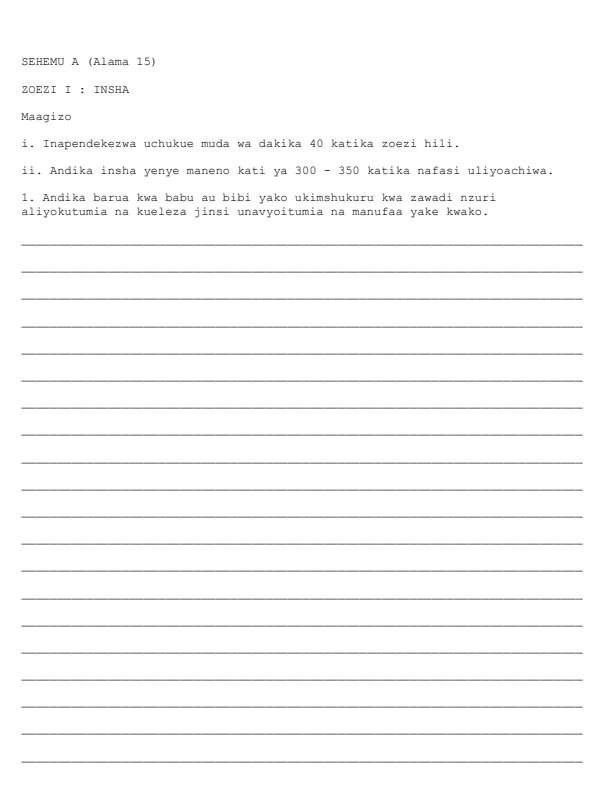 SEHEMU A (Alama 15)

ZOEZI I : INSHA

Maagizo

i. Inapendekezwa uchukue muda wa dakika 40 katika zoezi hili.

ii. Andika insha yenye maneno kati ya 300 - 350 katika nafasi uliyoachiwa.

1. Andika barua kwa babu au bibi yako ukimshukuru kwa zawadi nzuri aliyokutumia na kueleza jinsi unavyoitumia na manufaa yake kwako.